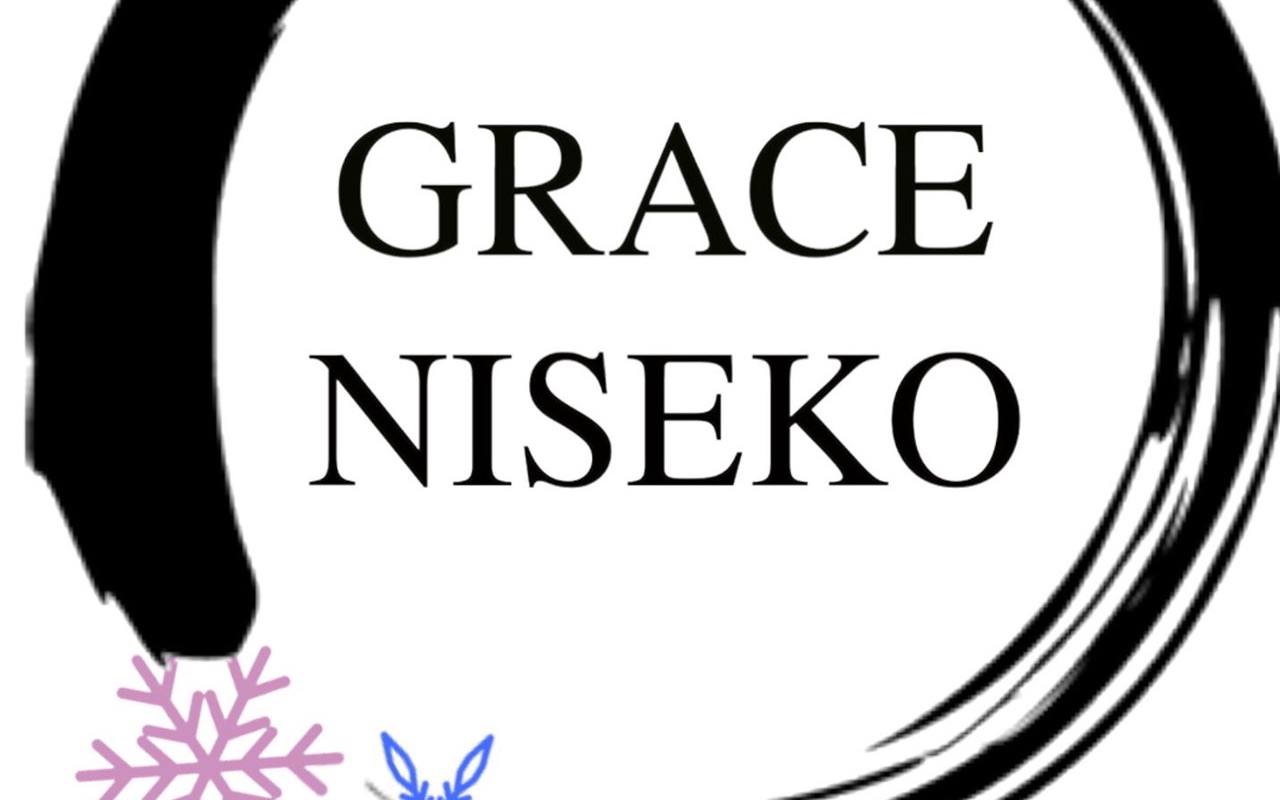 GRACE
NISEKO